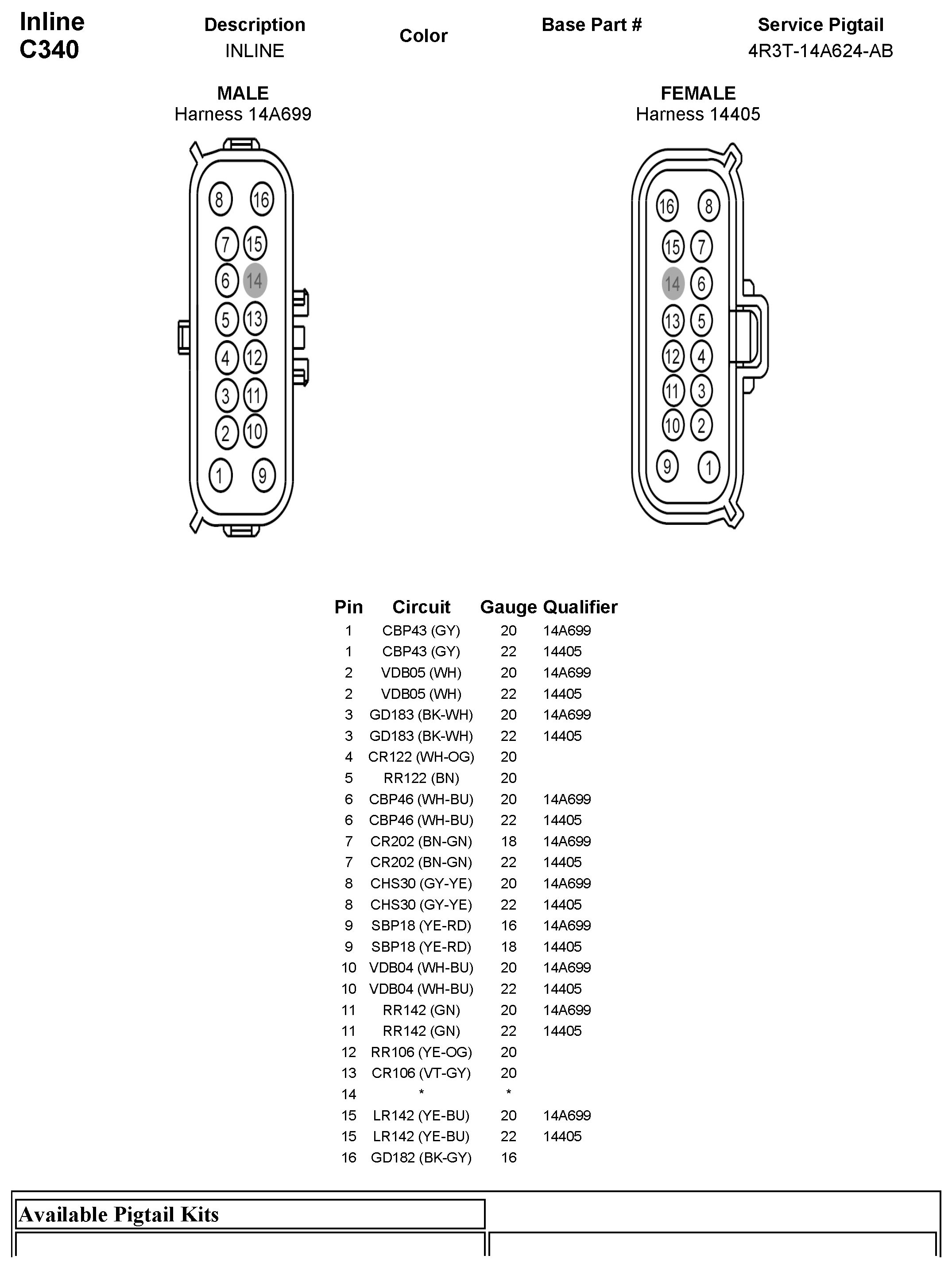 Inline
C340

Description
INLINE

Color

Base Part #

Service Pigtail
4R3T-14A624-AB

MALE
Harness 14A699

8 16
7 15
6 14
5 13
4 12
3 11
2 10
1 9

FEMALE
Harness 14405

16 8
15 7
14 6
13 5
12 4
11 3
10 2
9 1

| Pin | Circuit | Gauge | Qualifier |
|---|---|---|---|
| 1 | CBP43 (GY) | 20 | 14A699 |
| 1 | CBP43 (GY) | 22 | 14405 |
| 2 | VDB05 (WH) | 20 | 14A699 |
| 2 | VDB05 (WH) | 22 | 14405 |
| 3 | GD183 (BK-WH) | 20 | 14A699 |
| 3 | GD183 (BK-WH) | 22 | 14405 |
| 4 | CR122 (WH-OG) | 20 | |
| 5 | RR122 (BN) | 20 | |
| 6 | CBP46 (WH-BU) | 20 | 14A699 |
| 6 | CBP46 (WH-BU) | 22 | 14405 |
| 7 | CR202 (BN-GN) | 18 | 14A699 |
| 7 | CR202 (BN-GN) | 22 | 14405 |
| 8 | CHS30 (GY-YE) | 20 | 14A699 |
| 8 | CHS30 (GY-YE) | 22 | 14405 |
| 9 | SBP18 (YE-RD) | 16 | 14A699 |
| 9 | SBP18 (YE-RD) | 18 | 14405 |
| 10 | VDB04 (WH-BU) | 20 | 14A699 |
| 10 | VDB04 (WH-BU) | 22 | 14405 |
| 11 | RR142 (GN) | 20 | 14A699 |
| 11 | RR142 (GN) | 22 | 14405 |
| 12 | RR106 (YE-OG) | 20 | |
| 13 | CR106 (VT-GY) | 20 | |
| 14 | * | * | |
| 15 | LR142 (YE-BU) | 20 | 14A699 |
| 15 | LR142 (YE-BU) | 22 | 14405 |
| 16 | GD182 (BK-GY) | 16 | |

Available Pigtail Kits